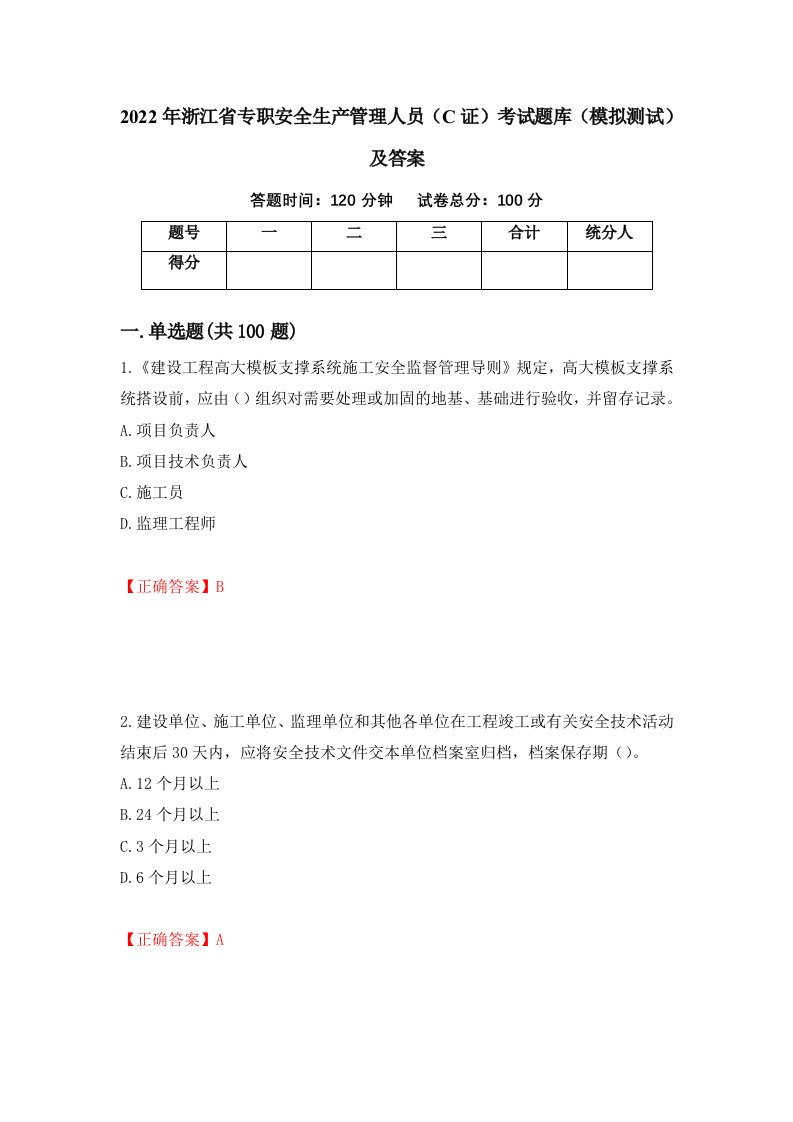 2022年浙江省专职安全生产管理人员（C证）考试题库（模拟测试）及答案

答题时间：120分钟　试卷总分：100分

| 题号 | 一 | 二 | 三 | 合计 | 统分人 |
|---|---|---|---|---|---|
| 得分 | | | | | |

一.单选题(共100题)

1.《建设工程高大模板支撑系统施工安全监督管理导则》规定，高大模板支撑系统搭设前，应由()组织对需要处理或加固的地基、基础进行验收，并留存记录。

A.项目负责人

B.项目技术负责人

C.施工员

D.监理工程师

【正确答案】B

2.建设单位、施工单位、监理单位和其他各单位在工程竣工或有关安全技术活动结束后30天内，应将安全技术文件交本单位档案室归档，档案保存期()。

A.12个月以上

B.24个月以上

C.3个月以上

D.6个月以上

【正确答案】A